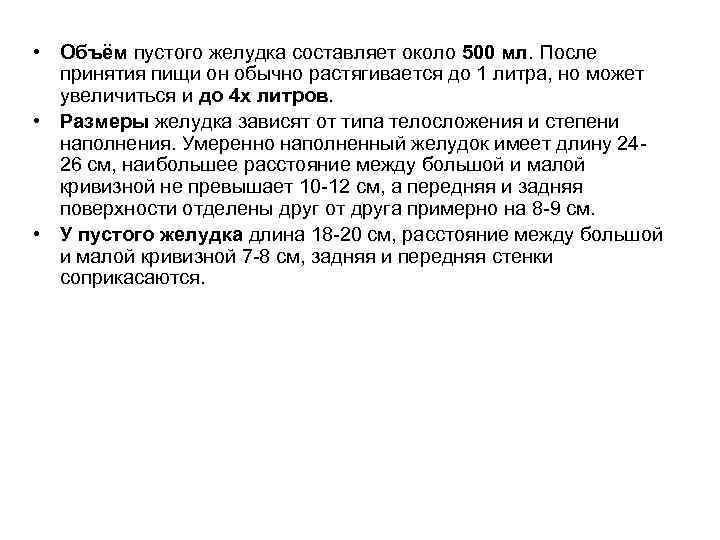 • Объём пустого желудка составляет около 500 мл. После принятия пищи он обычно растягивается до 1 литра, но может увеличиться и до 4х литров.

• Размеры желудка зависят от типа телосложения и степени наполнения. Умеренно наполненный желудок имеет длину 24-26 см, наибольшее расстояние между большой и малой кривизной не превышает 10-12 см, а передняя и задняя поверхности отделены друг от друга примерно на 8-9 см.

• У пустого желудка длина 18-20 см, расстояние между большой и малой кривизной 7-8 см, задняя и передняя стенки соприкасаются.